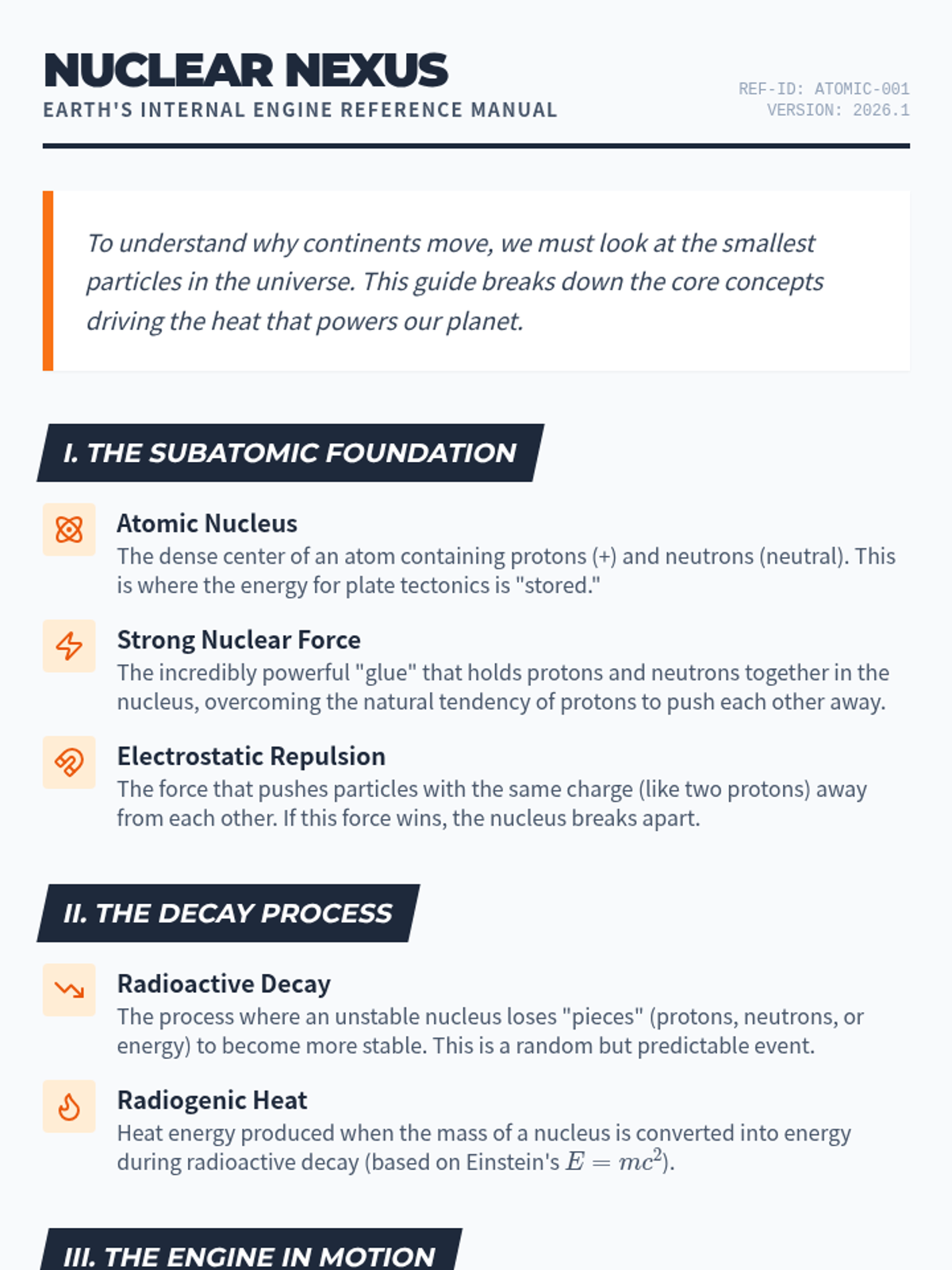 NUCLEAR NEXUS
EARTH'S INTERNAL ENGINE REFERENCE MANUAL

REF-ID: ATOMIC-001
VERSION: 2026.1

To understand why continents move, we must look at the smallest particles in the universe. This guide breaks down the core concepts driving the heat that powers our planet.

I. THE SUBATOMIC FOUNDATION

Atomic Nucleus
The dense center of an atom containing protons (+) and neutrons (neutral). This is where the energy for plate tectonics is "stored."

Strong Nuclear Force
The incredibly powerful "glue" that holds protons and neutrons together in the nucleus, overcoming the natural tendency of protons to push each other away.

Electrostatic Repulsion
The force that pushes particles with the same charge (like two protons) away from each other. If this force wins, the nucleus breaks apart.

II. THE DECAY PROCESS

Radioactive Decay
The process where an unstable nucleus loses "pieces" (protons, neutrons, or energy) to become more stable. This is a random but predictable event.

Radiogenic Heat
Heat energy produced when the mass of a nucleus is converted into energy during radioactive decay (based on Einstein's $E = mc^2$).

III. THE ENGINE IN MOTION